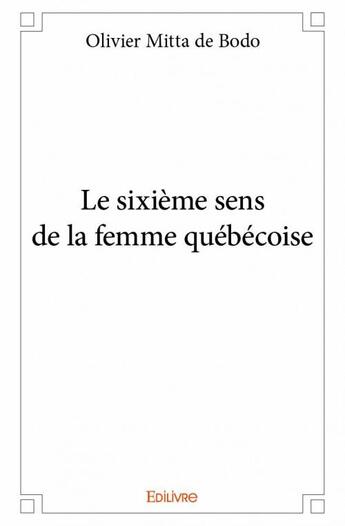 Olivier Mitta de Bodo

Le sixième sens de la femme québécoise

Edilivre